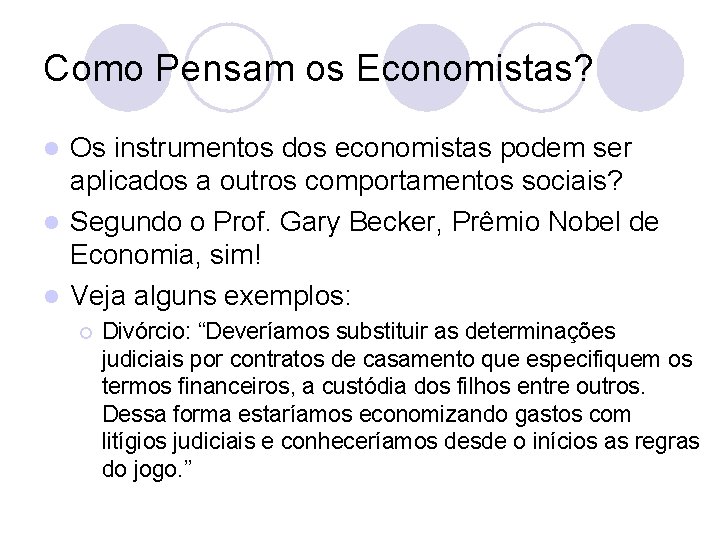 Como Pensam os Economistas?

Os instrumentos dos economistas podem ser aplicados a outros comportamentos sociais?

Segundo o Prof. Gary Becker, Prêmio Nobel de Economia, sim!

Veja alguns exemplos:

Divórcio: “Deveríamos substituir as determinações judiciais por contratos de casamento que especifiquem os termos financeiros, a custódia dos filhos entre outros. Dessa forma estaríamos economizando gastos com litígios judiciais e conheceríamos desde o inícios as regras do jogo.”